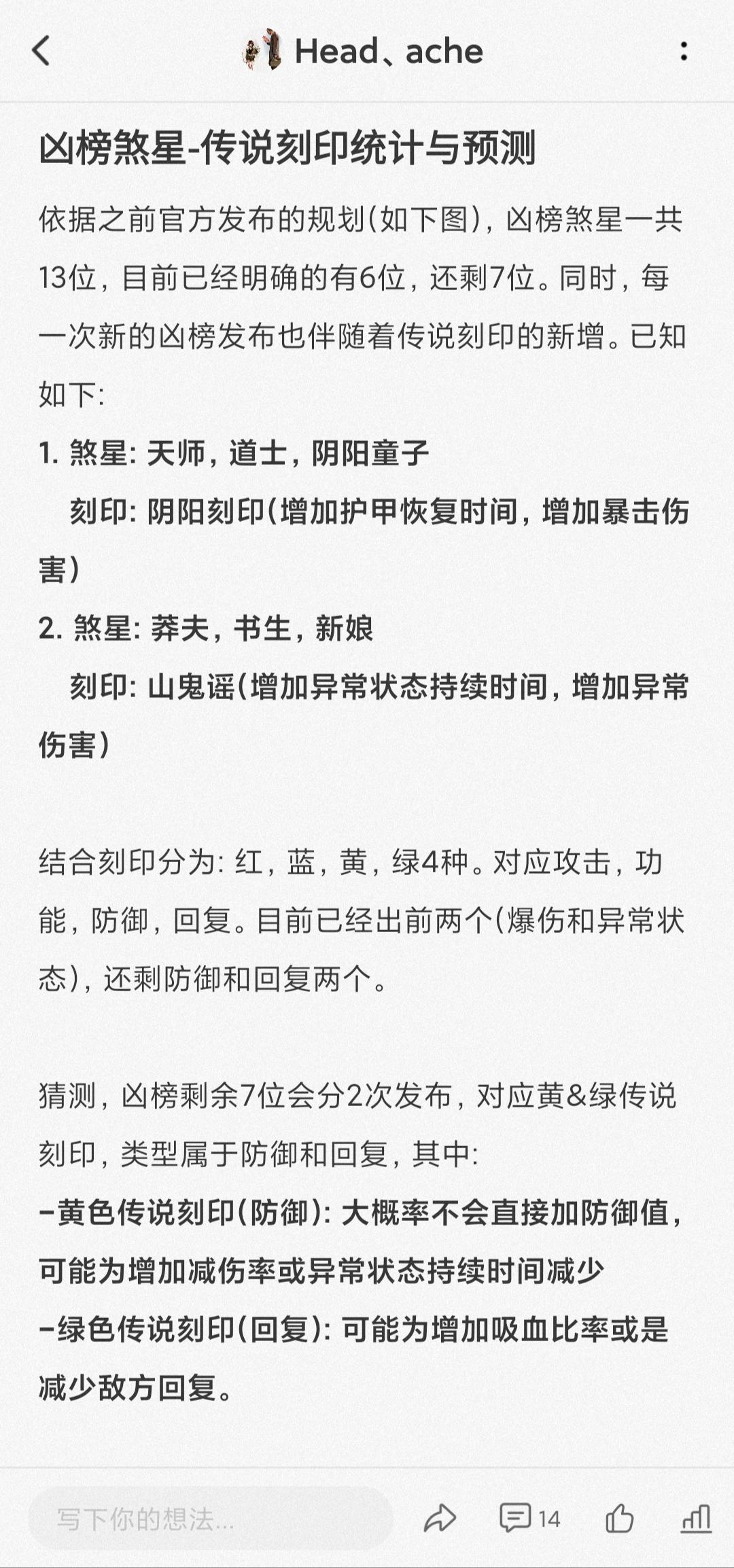 Head、ache

凶榜煞星-传说刻印统计与预测

依据之前官方发布的规划(如下图)，凶榜煞星一共13位，目前已经明确的有6位，还剩7位。同时，每一次新的凶榜发布也伴随着传说刻印的新增。已知如下:

1. 煞星: 天师，道士，阴阳童子
刻印: 阴阳刻印(增加护甲恢复时间，增加暴击伤害)

2. 煞星: 莽夫，书生，新娘
刻印: 山鬼谣(增加异常状态持续时间，增加异常伤害)

结合刻印分为: 红，蓝，黄，绿4种。对应攻击，功能，防御，回复。目前已经出前两个(爆伤和异常状态)，还剩防御和回复两个。

猜测，凶榜剩余7位会分2次发布，对应黄&绿传说刻印，类型属于防御和回复，其中:
-黄色传说刻印(防御): 大概率不会直接加防御值，可能为增加减伤率或异常状态持续时间减少
-绿色传说刻印(回复): 可能为增加吸血比率或是减少敌方回复。

写下你的想法...
14